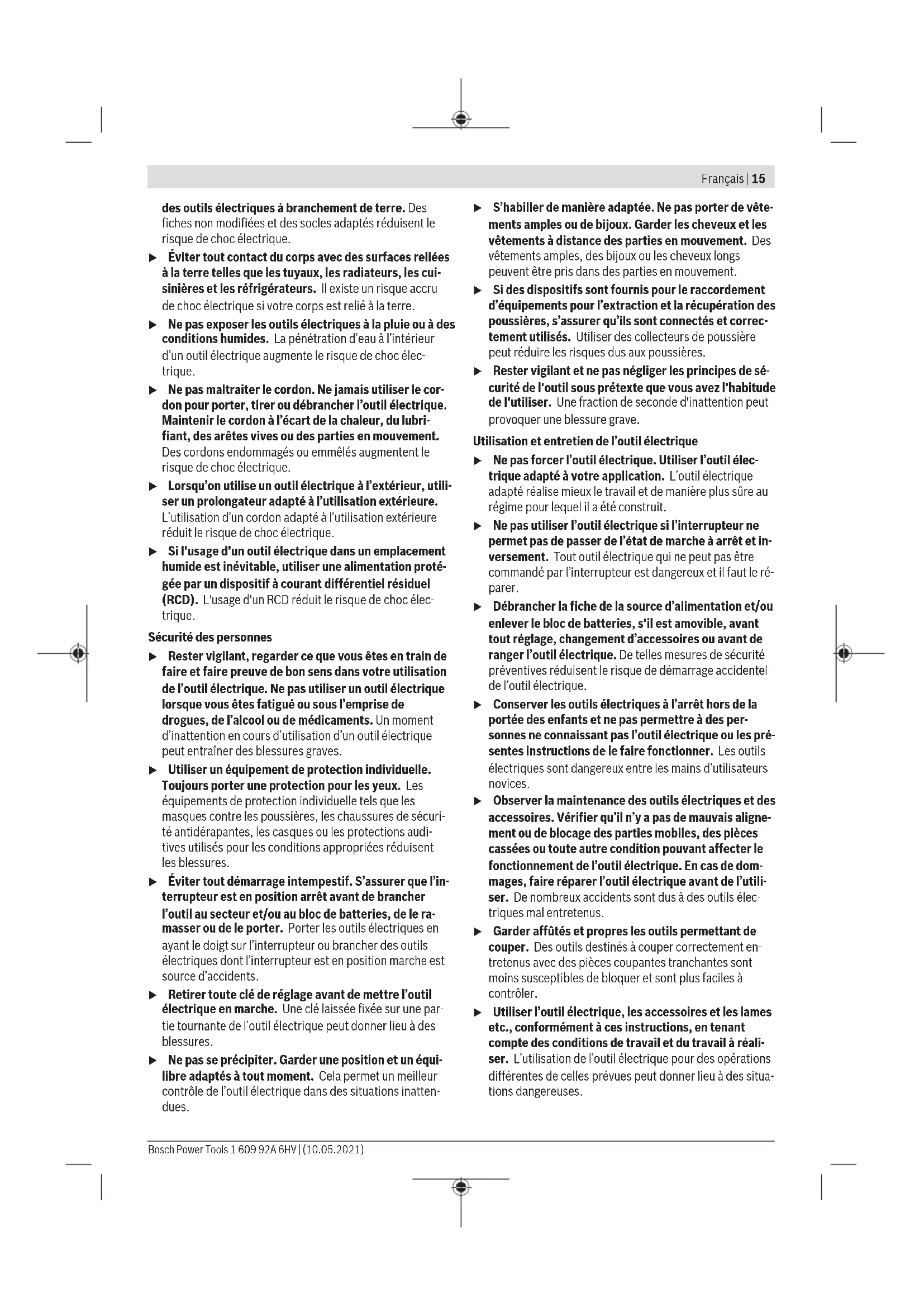 Français | 15

des outils électriques à branchement de terre. Des fiches non modifiées et des socles adaptés réduisent le risque de choc électrique.

▶ Éviter tout contact du corps avec des surfaces reliées à la terre telles que les tuyaux, les radiateurs, les cuisinières et les réfrigérateurs. Il existe un risque accru de choc électrique si votre corps est relié à la terre.

▶ Ne pas exposer les outils électriques à la pluie ou à des conditions humides. La pénétration d'eau à l'intérieur d'un outil électrique augmente le risque de choc électrique.

▶ Ne pas maltraiter le cordon. Ne jamais utiliser le cordon pour porter, tirer ou débrancher l'outil électrique. Maintenir le cordon à l'écart de la chaleur, du lubrifiant, des arêtes vives ou des parties en mouvement. Des cordons endommagés ou emmêlés augmentent le risque de choc électrique.

▶ Lorsqu'on utilise un outil électrique à l'extérieur, utiliser un prolongateur adapté à l'utilisation extérieure. L'utilisation d'un cordon adapté à l'utilisation extérieure réduit le risque de choc électrique.

▶ Si l'usage d'un outil électrique dans un emplacement humide est inévitable, utiliser une alimentation protégée par un dispositif à courant différentiel résiduel (RCD). L'usage d'un RCD réduit le risque de choc électrique.

Sécurité des personnes

▶ Rester vigilant, regarder ce que vous êtes en train de faire et faire preuve de bon sens dans votre utilisation de l'outil électrique. Ne pas utiliser un outil électrique lorsque vous êtes fatigué ou sous l'emprise de drogues, de l'alcool ou de médicaments. Un moment d'inattention en cours d'utilisation d'un outil électrique peut entraîner des blessures graves.

▶ Utiliser un équipement de protection individuelle. Toujours porter une protection pour les yeux. Les équipements de protection individuelle tels que les masques contre les poussières, les chaussures de sécurité antidérapantes, les casques ou les protections auditives utilisés pour les conditions appropriées réduisent les blessures.

▶ Éviter tout démarrage intempestif. S'assurer que l'interrupteur est en position arrêt avant de brancher l'outil au secteur et/ou au bloc de batteries, de le ramasser ou de le porter. Porter les outils électriques en ayant le doigt sur l'interrupteur ou brancher des outils électriques dont l'interrupteur est en position marche est source d'accidents.

▶ Retirer toute clé de réglage avant de mettre l'outil électrique en marche. Une clé laissée fixée sur une partie tournante de l'outil électrique peut donner lieu à des blessures.

▶ Ne pas se précipiter. Garder une position et un équilibre adaptés à tout moment. Cela permet un meilleur contrôle de l'outil électrique dans des situations inattendues.

▶ S'habiller de manière adaptée. Ne pas porter de vêtements amples ou de bijoux. Garder les cheveux et les vêtements à distance des parties en mouvement. Des vêtements amples, des bijoux ou les cheveux longs peuvent être pris dans des parties en mouvement.

▶ Si des dispositifs sont fournis pour le raccordement d'équipements pour l'extraction et la récupération des poussières, s'assurer qu'ils sont connectés et correctement utilisés. Utiliser des collecteurs de poussière peut réduire les risques dus aux poussières.

▶ Rester vigilant et ne pas négliger les principes de sécurité de l'outil sous prétexte que vous avez l'habitude de l'utiliser. Une fraction de seconde d'inattention peut provoquer une blessure grave.

Utilisation et entretien de l'outil électrique

▶ Ne pas forcer l'outil électrique. Utiliser l'outil électrique adapté à votre application. L'outil électrique adapté réalise mieux le travail et de manière plus sûre au régime pour lequel il a été construit.

▶ Ne pas utiliser l'outil électrique si l'interrupteur ne permet pas de passer de l'état de marche à arrêt et inversement. Tout outil électrique qui ne peut pas être commandé par l'interrupteur est dangereux et il faut le réparer.

▶ Débrancher la fiche de la source d'alimentation et/ou enlever le bloc de batteries, s'il est amovible, avant tout réglage, changement d'accessoires ou avant de ranger l'outil électrique. De telles mesures de sécurité préventives réduisent le risque de démarrage accidentel de l'outil électrique.

▶ Conserver les outils électriques à l'arrêt hors de la portée des enfants et ne pas permettre à des personnes ne connaissant pas l'outil électrique ou les présentes instructions de le faire fonctionner. Les outils électriques sont dangereux entre les mains d'utilisateurs novices.

▶ Observer la maintenance des outils électriques et des accessoires. Vérifier qu'il n'y a pas de mauvais alignement ou de blocage des parties mobiles, des pièces cassées ou toute autre condition pouvant affecter le fonctionnement de l'outil électrique. En cas de dommages, faire réparer l'outil électrique avant de l'utiliser. De nombreux accidents sont dus à des outils électriques mal entretenus.

▶ Garder affûtés et propres les outils permettant de couper. Des outils destinés à couper correctement entretenus avec des pièces coupantes tranchantes sont moins susceptibles de bloquer et sont plus faciles à contrôler.

▶ Utiliser l'outil électrique, les accessoires et les lames etc., conformément à ces instructions, en tenant compte des conditions de travail et du travail à réaliser. L'utilisation de l'outil électrique pour des opérations différentes de celles prévues peut donner lieu à des situations dangereuses.

Bosch Power Tools 1 609 92A 6HV | (10.05.2021)